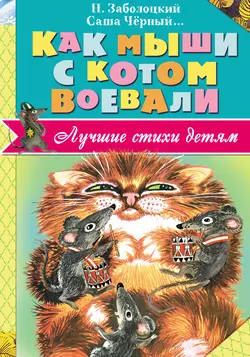 Н. Заболоцкий
Саша Чёрный...

КАК МЫШИ С КОТОМ ВОЕВАЛИ

Лучшие стихи детям